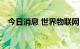 今日消息 世界物联网